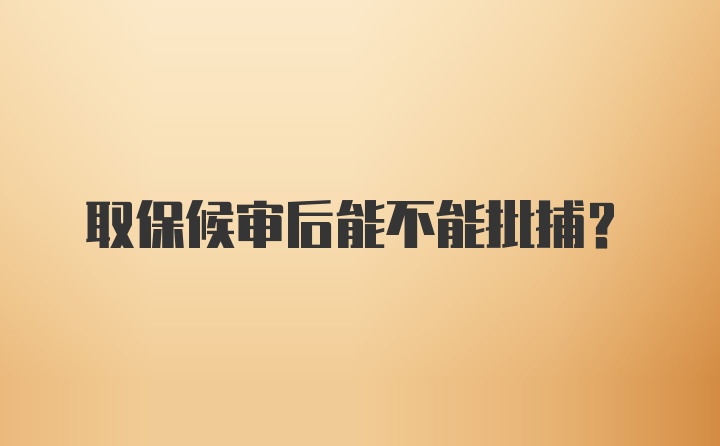 取保候审后能不能批捕?